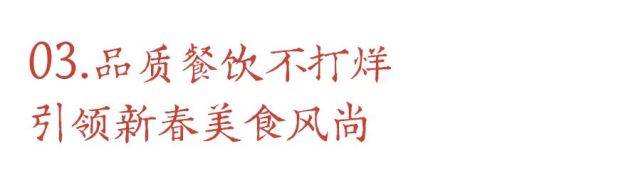 03.品质餐饮不打烊
引领新春美食风尚